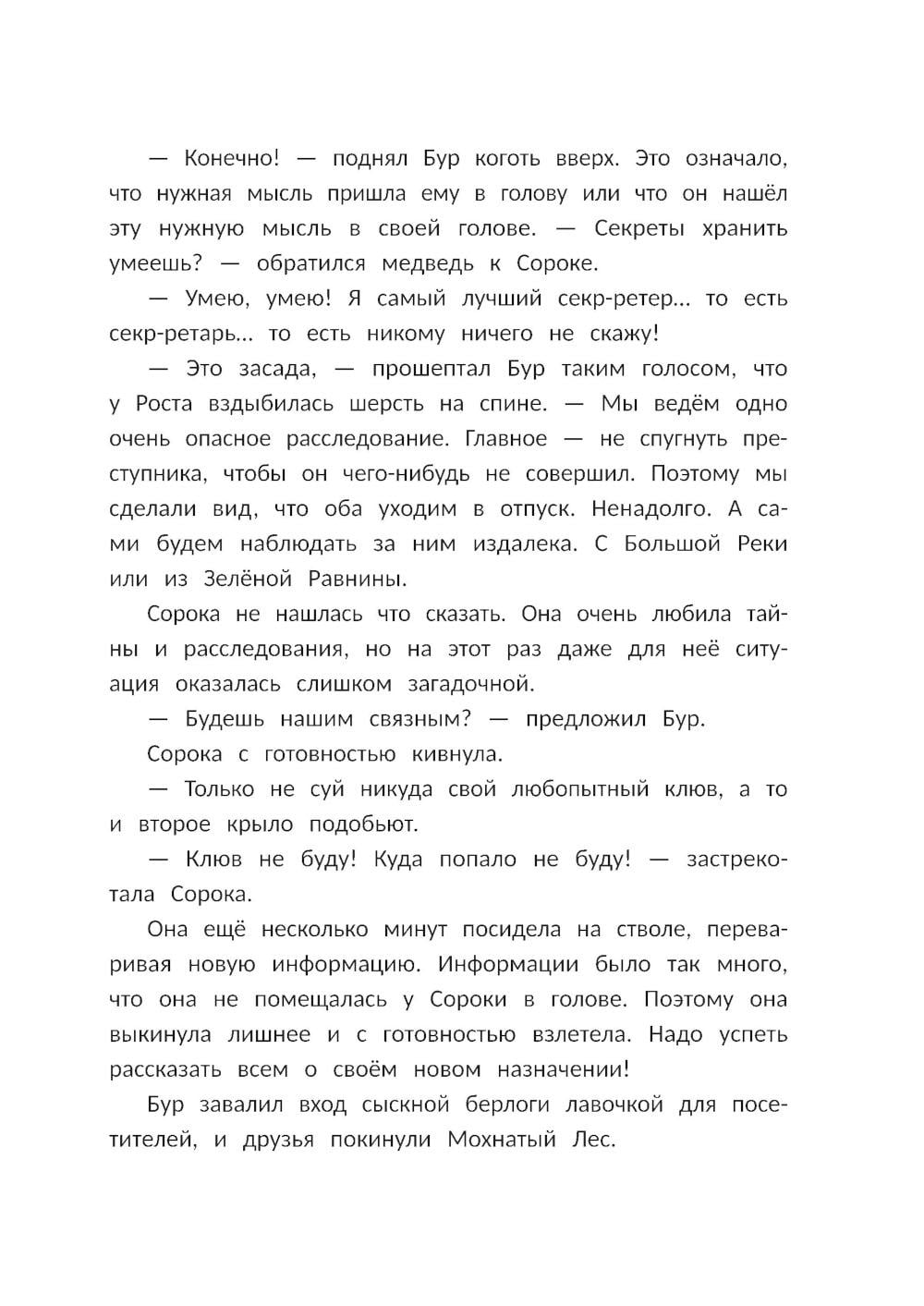 — Конечно! — поднял Бур коготь вверх. Это означало, что нужная мысль пришла ему в голову или что он нашёл эту нужную мысль в своей голове. — Секреты хранить умеешь? — обратился медведь к Сороке.

— Умею, умею! Я самый лучший секр-ретер... то есть секр-ретарь... то есть никому ничего не скажу!

— Это засада, — прошептал Бур таким голосом, что у Роста вздыбилась шерсть на спине. — Мы ведём одно очень опасное расследование. Главное — не спугнуть преступника, чтобы он чего-нибудь не совершил. Поэтому мы сделали вид, что оба уходим в отпуск. Ненадолго. А сами будем наблюдать за ним издалека. С Большой Реки или из Зелёной Равнины.

Сорока не нашлась что сказать. Она очень любила тайны и расследования, но на этот раз даже для неё ситуация оказалась слишком загадочной.

— Будешь нашим связным? — предложил Бур.

Сорока с готовностью кивнула.

— Только не суй никуда свой любопытный клюв, а то и второе крыло подобьют.

— Клюв не буду! Куда попало не буду! — застрекотала Сорока.

Она ещё несколько минут посидела на стволе, переваривая новую информацию. Информации было так много, что она не помещалась у Сороки в голове. Поэтому она выкинула лишнее и с готовностью взлетела. Надо успеть рассказать всем о своём новом назначении!

Бур завалил вход сыскной берлоги лавочкой для посетителей, и друзья покинули Мохнатый Лес.